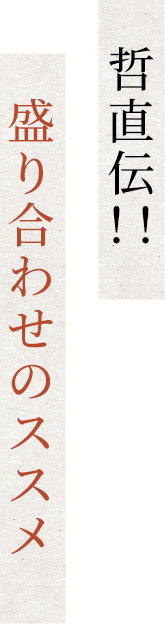 哲直伝!!

盛り合わせのススメ